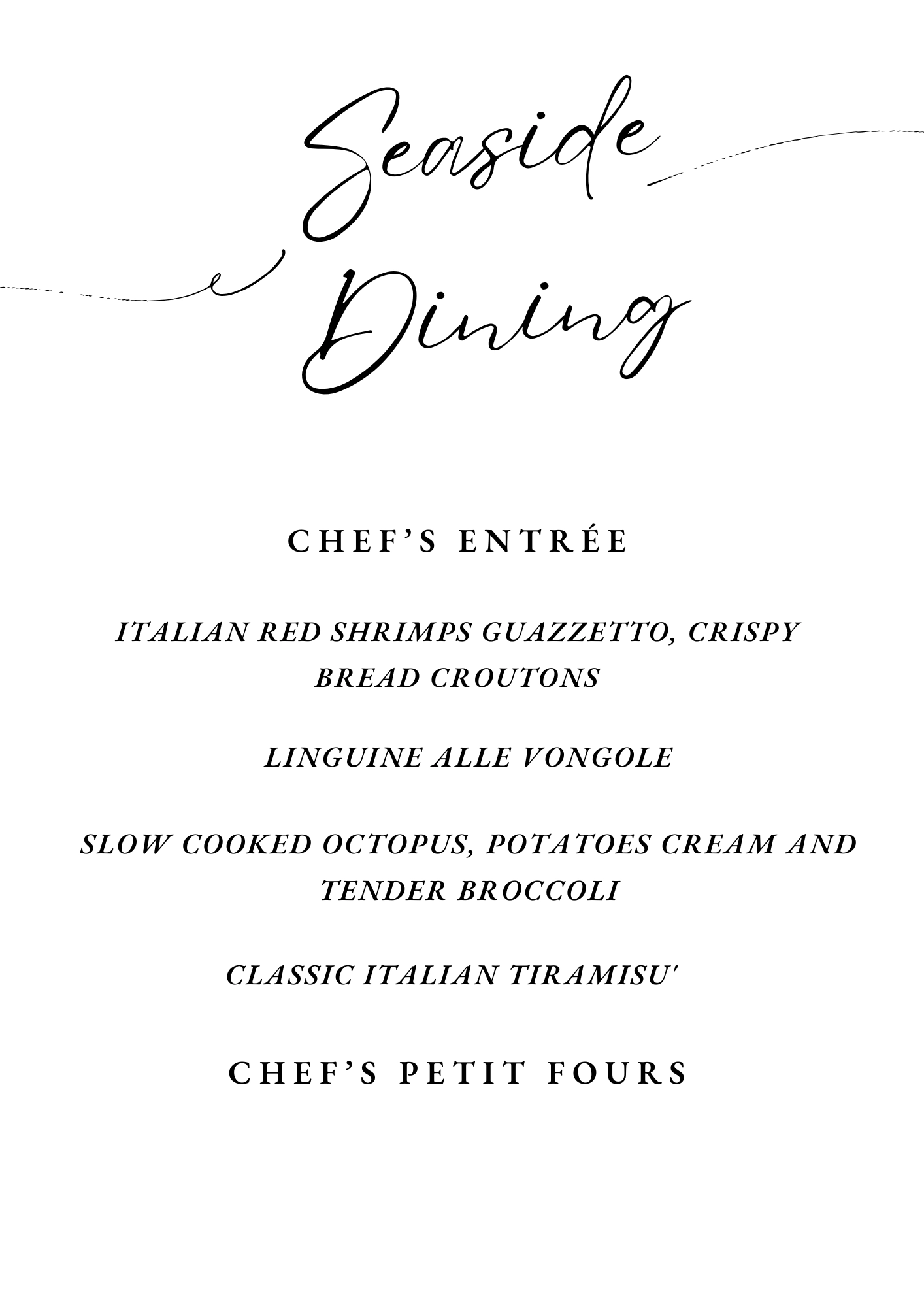 Seaside Dining

CHEF'S ENTRÉE

ITALIAN RED SHRIMPS GUAZZETTO, CRISPY BREAD CROUTONS

LINGUINE ALLE VONGOLE

SLOW COOKED OCTOPUS, POTATOES CREAM AND TENDER BROCCOLI

CLASSIC ITALIAN TIRAMISU'

CHEF'S PETIT FOURS